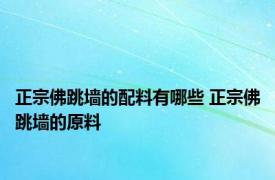 正宗佛跳墙的配料有哪些 正宗佛跳墙的原料